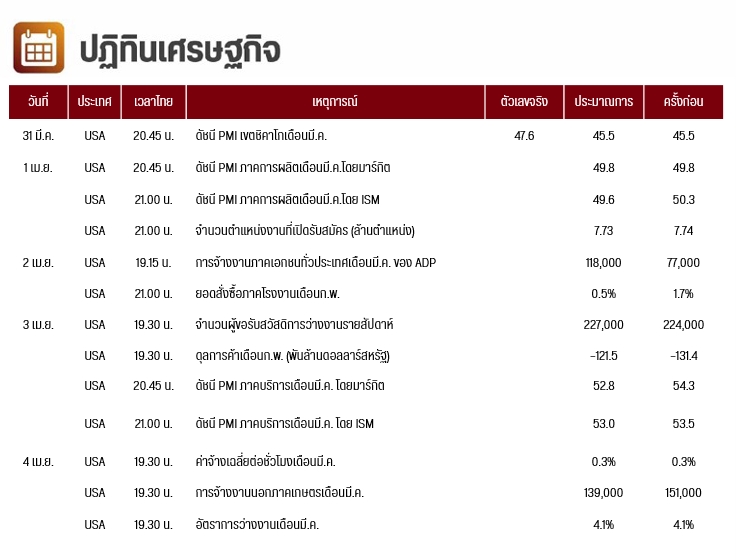 ปฏิทินเศรษฐกิจ

| วันที่ | ประเทศ | เวลาไทย | เหตุการณ์ | ตัวเลขจริง | ประมาณการ | ครั้งก่อน |
|---|---|---|---|---|---|---|
| 31 มี.ค. | USA | 20.45 น. | ดัชนี PMI เขตชิคาโกเดือนมี.ค. | 47.6 | 45.5 | 45.5 |
| 1 เม.ย. | USA | 20.45 น. | ดัชนี PMI ภาคการผลิตเดือนมี.ค.โดยมาร์กิต | | 49.8 | 49.8 |
| | USA | 21.00 น. | ดัชนี PMI ภาคการผลิตเดือนมี.ค.โดย ISM | | 49.6 | 50.3 |
| | USA | 21.00 น. | จำนวนตำแหน่งงานที่เปิดรับสมัคร (ล้านตำแหน่ง) | | 7.73 | 7.74 |
| 2 เม.ย. | USA | 19.15 น. | การจ้างงานภาคเอกชนทั่วประเทศเดือนมี.ค. ของ ADP | | 118,000 | 77,000 |
| | USA | 21.00 น. | ยอดสั่งซื้อภาคโรงงานเดือนก.พ. | | 0.5% | 1.7% |
| 3 เม.ย. | USA | 19.30 น. | จำนวนผู้ขอรับสวัสดิการว่างงานรายสัปดาห์ | | 227,000 | 224,000 |
| | USA | 19.30 น. | ดุลการค้าเดือนก.พ. (พันล้านดอลลาร์สหรัฐ) | | -121.5 | -131.4 |
| | USA | 20.45 น. | ดัชนี PMI ภาคบริการเดือนมี.ค. โดยมาร์กิต | | 52.8 | 54.3 |
| | USA | 21.00 น. | ดัชนี PMI ภาคบริการเดือนมี.ค. โดย ISM | | 53.0 | 53.5 |
| 4 เม.ย. | USA | 19.30 น. | ค่าจ้างเฉลี่ยต่อชั่วโมงเดือนมี.ค. | | 0.3% | 0.3% |
| | USA | 19.30 น. | การจ้างงานนอกภาคเกษตรเดือนมี.ค. | | 139,000 | 151,000 |
| | USA | 19.30 น. | อัตราการว่างงานเดือนมี.ค. | | 4.1% | 4.1% |